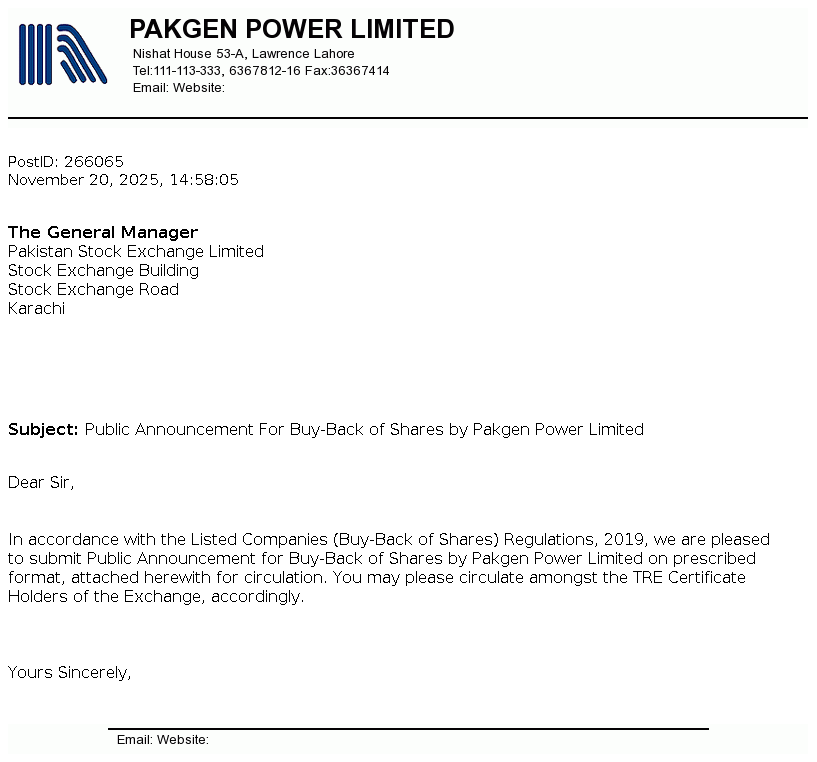 PAKGEN POWER LIMITED
Nishat House 53-A, Lawrence Lahore
Tel:111-113-333, 6367812-16 Fax:36367414
Email: Website:

PostID: 266065
November 20, 2025, 14:58:05

The General Manager
Pakistan Stock Exchange Limited
Stock Exchange Building
Stock Exchange Road
Karachi

Subject: Public Announcement For Buy-Back of Shares by Pakgen Power Limited

Dear Sir,

In accordance with the Listed Companies (Buy-Back of Shares) Regulations, 2019, we are pleased to submit Public Announcement for Buy-Back of Shares by Pakgen Power Limited on prescribed format, attached herewith for circulation. You may please circulate amongst the TRE Certificate Holders of the Exchange, accordingly.

Yours Sincerely,

Email: Website: